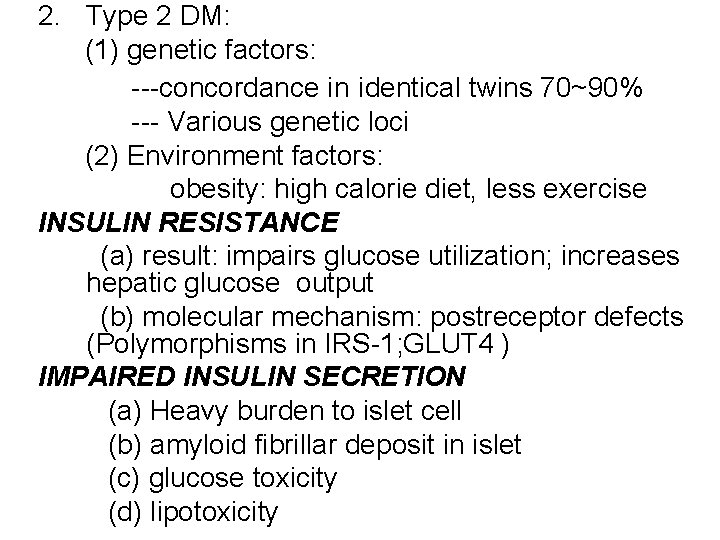 2. Type 2 DM:

(1) genetic factors:

---concordance in identical twins 70~90%

--- Various genetic loci

(2) Environment factors:

obesity: high calorie diet, less exercise

INSULIN RESISTANCE

(a) result: impairs glucose utilization; increases hepatic glucose output

(b) molecular mechanism: postreceptor defects (Polymorphisms in IRS-1;GLUT4 )

IMPAIRED INSULIN SECRETION

(a) Heavy burden to islet cell

(b) amyloid fibrillar deposit in islet

(c) glucose toxicity

(d) lipotoxicity